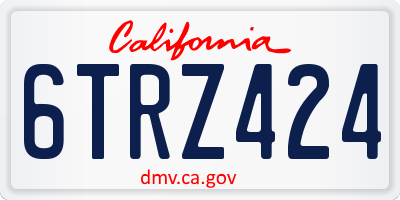 California

6TRZ424

dmv.ca.gov